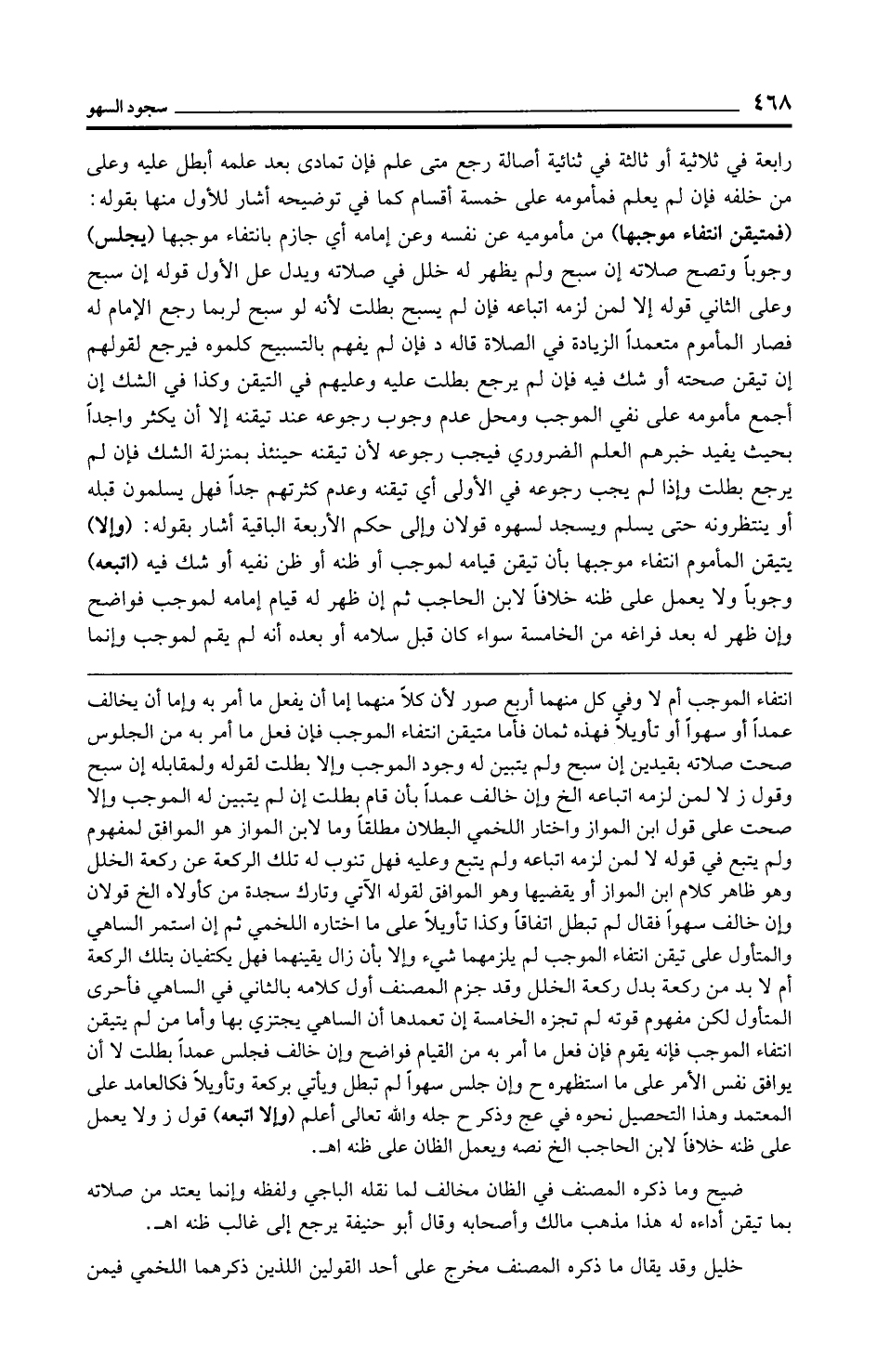 ٤٦٨ سجود السهو

رابعة في ثلاثية أو ثالثة في ثنائية أصالة رجع متى علم فإن تمادى بعد علمه أبطل عليه وعلى من خلفه فإن لم يعلم فمأمومه على خمسة أقسام كما في توضيحه أشار للأول منها بقوله: (فمتيقن انتفاء موجبها) من مأموميه عن نفسه وعن إمامه أي جازم بانتفاء موجبها (يجلس) وجوباً وتصح صلاته إن سبح ولم يظهر له خلل في صلاته ويدل عل الأول قوله إن سبح وعلى الثاني قوله إلا لمن لزمه اتباعه فإن لم يسبح بطلت لأنه لو سبح لربما رجع الإمام له فصار المأموم متعمداً الزيادة في الصلاة قاله د فإن لم يفهم بالتسبيح كلموه فيرجع لقولهم إن تيقن صحته أو شك فيه فإن لم يرجع بطلت عليه وعليهم في التيقن وكذا في الشك إن أجمع مأمومه على نفي الموجب ومحل عدم وجوب رجوعه عند تيقنه إلا أن يكثر واجداً بحيث يفيد خبرهم العلم الضروري فيجب رجوعه لأن تيقنه حينئذ بمنزلة الشك فإن لم يرجع بطلت وإذا لم يجب رجوعه في الأولى أي تيقنه وعدم كثرتهم جداً فهل يسلمون قبله أو ينتظرونه حتى يسلم ويسجد لسهوه قولان وإلى حكم الأربعة الباقية أشار بقوله: (وإلا) يتيقن المأموم انتفاء موجبها بأن تيقن قيامه لموجب أو ظنه أو ظن نفيه أو شك فيه (اتبعه) وجوباً ولا يعمل على ظنه خلافاً لابن الحاجب ثم إن ظهر له قيام إمامه لموجب فواضح وإن ظهر له بعد فراغه من الخامسة سواء كان قبل سلامه أو بعده أنه لم يقم لموجب وإنما

انتفاء الموجب أم لا وفي كل منهما أربع صور لأن كلاً منهما إما أن يفعل ما أمر به وإما أن يخالف عمداً أو سهواً أو تأويلاً فهذه ثمان فأما متيقن انتفاء الموجب فإن فعل ما أمر به من الجلوس صحت صلاته بقيدين إن سبح ولم يتبين له وجود الموجب وإلا بطلت لقوله ولمقابله إن سبح وقول ز لا لمن لزمه اتباعه الخ وإن خالف عمداً بأن قام بطلت إن لم يتبين له الموجب وإلا صحت على قول ابن المواز واختار اللخمي البطلان مطلقاً وما لابن المواز هو الموافق لمفهوم ولم يتبع في قوله لا لمن لزمه اتباعه ولم يتبع وعليه فهل تنوب له تلك الركعة عن ركعة الخلل وهو ظاهر كلام ابن المواز أو يقضيها وهو الموافق لقوله الآتي وتارك سجدة من كأولاه الخ قولان وإن خالف سهواً فقال لم تبطل اتفاقاً وكذا تأويلاً على ما اختاره اللخمي ثم إن استمر الساهي والمتأول على تيقن انتفاء الموجب لم يلزمهما شيء وإلا بأن زال يقينهما فهل يكتفيان بتلك الركعة أم لا بد من ركعة بدل ركعة الخلل وقد جزم المصنف أول كلامه بالثاني في الساهي فأحرى المتأول لكن مفهوم قوته لم تجزه الخامسة إن تعمدها أن الساهي يجتزي بها وأما من لم يتيقن انتفاء الموجب فإنه يقوم فإن فعل ما أمر به من القيام فواضح وإن خالف فجلس عمداً بطلت لا أن يوافق نفس الأمر على ما استظهره ح وإن جلس سهواً لم تبطل ويأتي بركعة وتأويلاً فكالعامد على المعتمد وهذا التحصيل نحوه في عج وذكر ح جله والله تعالى أعلم (وإلا اتبعه) قول ز ولا يعمل على ظنه خلافاً لابن الحاجب الخ نصه ويعمل الظان على ظنه اهـ.

ضيح وما ذكره المصنف في الظان مخالف لما نقله الباجي ولفظه وإنما يعتد من صلاته بما تيقن أداءه له هذا مذهب مالك وأصحابه وقال أبو حنيفة يرجع إلى غالب ظنه اهـ.

خليل وقد يقال ما ذكره المصنف مخرج على أحد القولين اللذين ذكرهما اللخمي فيمن